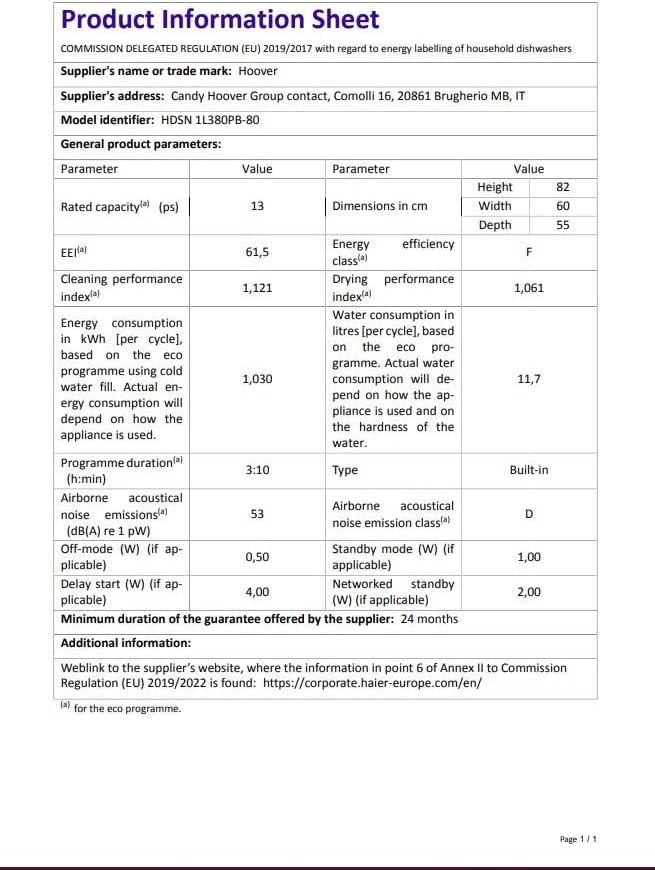 Product Information Sheet

COMMISSION DELEGATED REGULATION (EU) 2019/2017 with regard to energy labelling of household dishwashers

Supplier's name or trade mark: Hoover

Supplier's address: Candy Hoover Group contact, Comolli 16, 20861 Brugherio MB, IT

Model identifier: HDSN 1L380PB-80

General product parameters:

| Parameter | Value | Parameter | Value | |
|---|---|---|---|---|
| Rated capacity$^{(a)}$ (ps) | 13 | Dimensions in cm | Height | 82 |
| | | | Width | 60 |
| | | | Depth | 55 |
| EEI$^{(a)}$ | 61,5 | Energy efficiency class$^{(a)}$ | F | |
| Cleaning performance index$^{(a)}$ | 1,121 | Drying performance index$^{(a)}$ | 1,061 | |
| Energy consumption in kWh [per cycle], based on the eco programme using cold water fill. Actual energy consumption will depend on how the appliance is used. | 1,030 | Water consumption in litres [per cycle], based on the eco programme. Actual water consumption will depend on how the appliance is used and on the hardness of the water. | 11,7 | |
| Programme duration$^{(a)}$ (h:min) | 3:10 | Type | Built-in | |
| Airborne acoustical noise emissions$^{(a)}$ (dB(A) re 1 pW) | 53 | Airborne acoustical noise emission class$^{(a)}$ | D | |
| Off-mode (W) (if applicable) | 0,50 | Standby mode (W) (if applicable) | 1,00 | |
| Delay start (W) (if applicable) | 4,00 | Networked standby (W) (if applicable) | 2,00 | |

Minimum duration of the guarantee offered by the supplier: 24 months

Additional information:

Weblink to the supplier's website, where the information in point 6 of Annex II to Commission Regulation (EU) 2019/2022 is found: https://corporate.haier-europe.com/en/

$^{(a)}$ for the eco programme.

Page 1 / 1